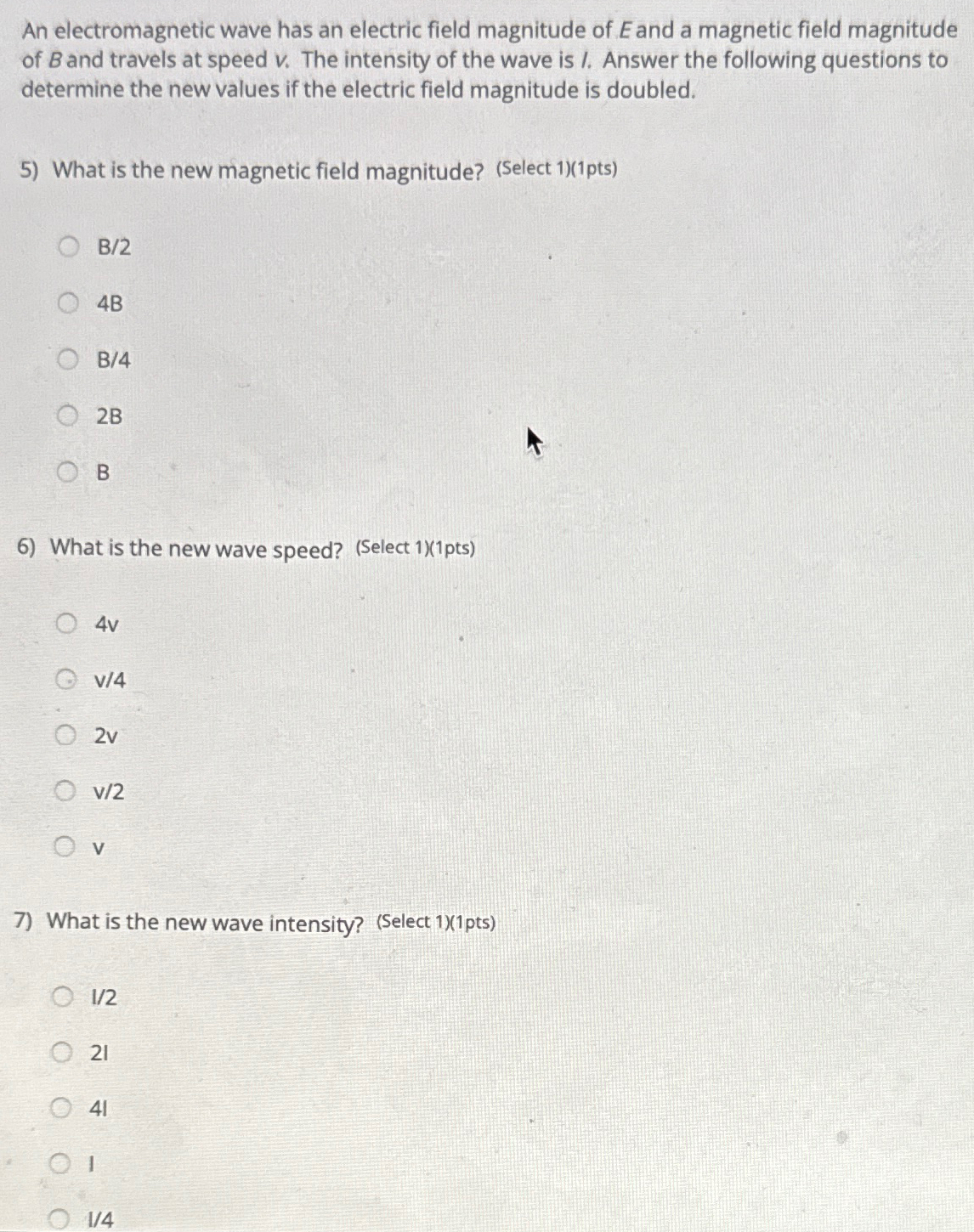 An electromagnetic wave has an electric field magnitude of $E$ and a magnetic field magnitude of $B$ and travels at speed $v$. The intensity of the wave is $I$. Answer the following questions to determine the new values if the electric field magnitude is doubled.

5) What is the new magnetic field magnitude? (Select 1)(1pts)

B/2

4B

B/4

2B

B

6) What is the new wave speed? (Select 1)(1pts)

4v

v/4

2v

v/2

v

7) What is the new wave intensity? (Select 1)(1pts)

I/2

2I

4I

I

I/4